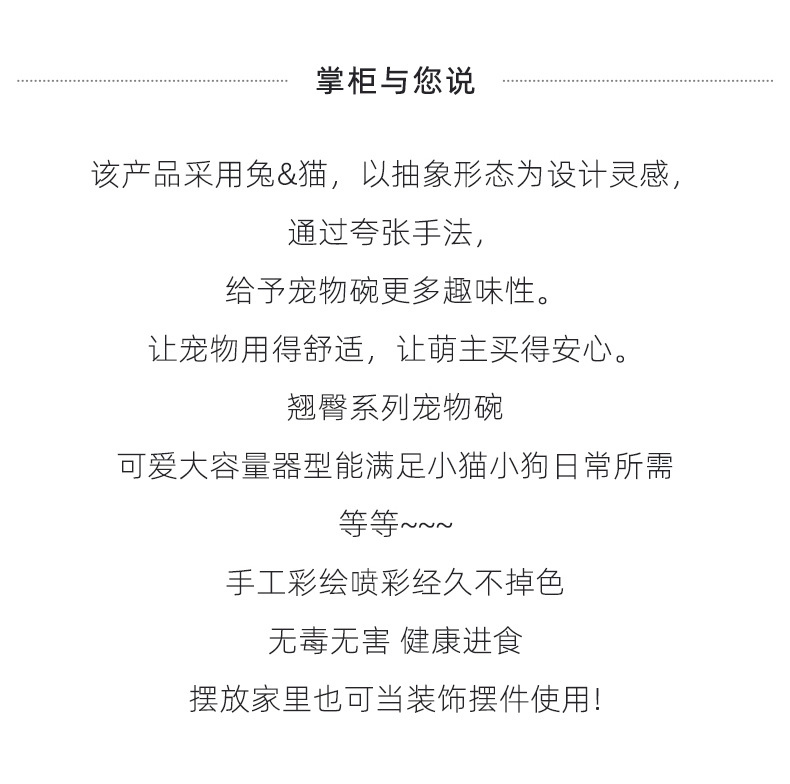 掌柜与您说

该产品采用兔&猫，以抽象形态为设计灵感，

通过夸张手法，

给予宠物碗更多趣味性。

让宠物用得舒适，让萌主买得安心。

翘臀系列宠物碗

可爱大容量器型能满足小猫小狗日常所需

等等~~~

手工彩绘喷彩经久不掉色

无毒无害 健康进食

摆放家里也可当装饰摆件使用!